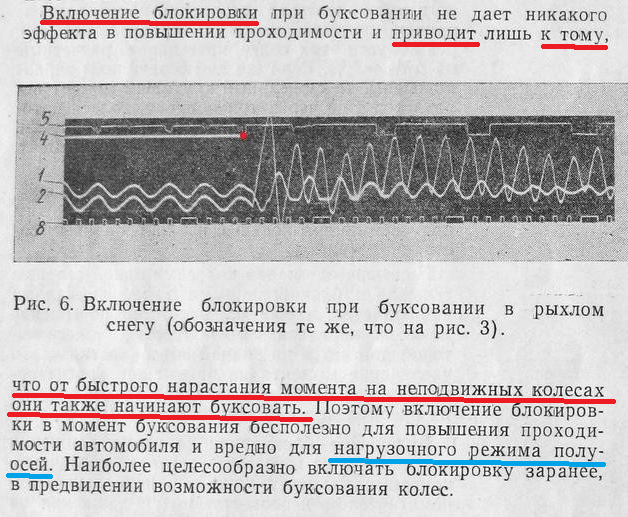 Включение блокировки при буксовании не дает никакого эффекта в повышении проходимости и приводит лишь к тому,

5
4
1
2
8

Рис. 6. Включение блокировки при буксовании в рыхлом снегу (обозначения те же, что на рис. 3).

что от быстрого нарастания момента на неподвижных колесах они также начинают буксовать. Поэтому включение блокировки в момент буксования бесполезно для повышения проходимости автомобиля и вредно для нагрузочного режима полуосей. Наиболее целесообразно включать блокировку заранее, в предвидении возможности буксования колес.